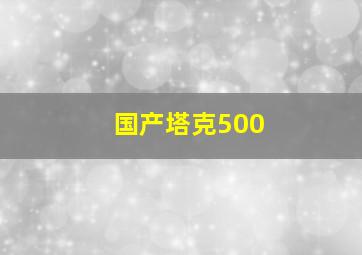 国产塔克500